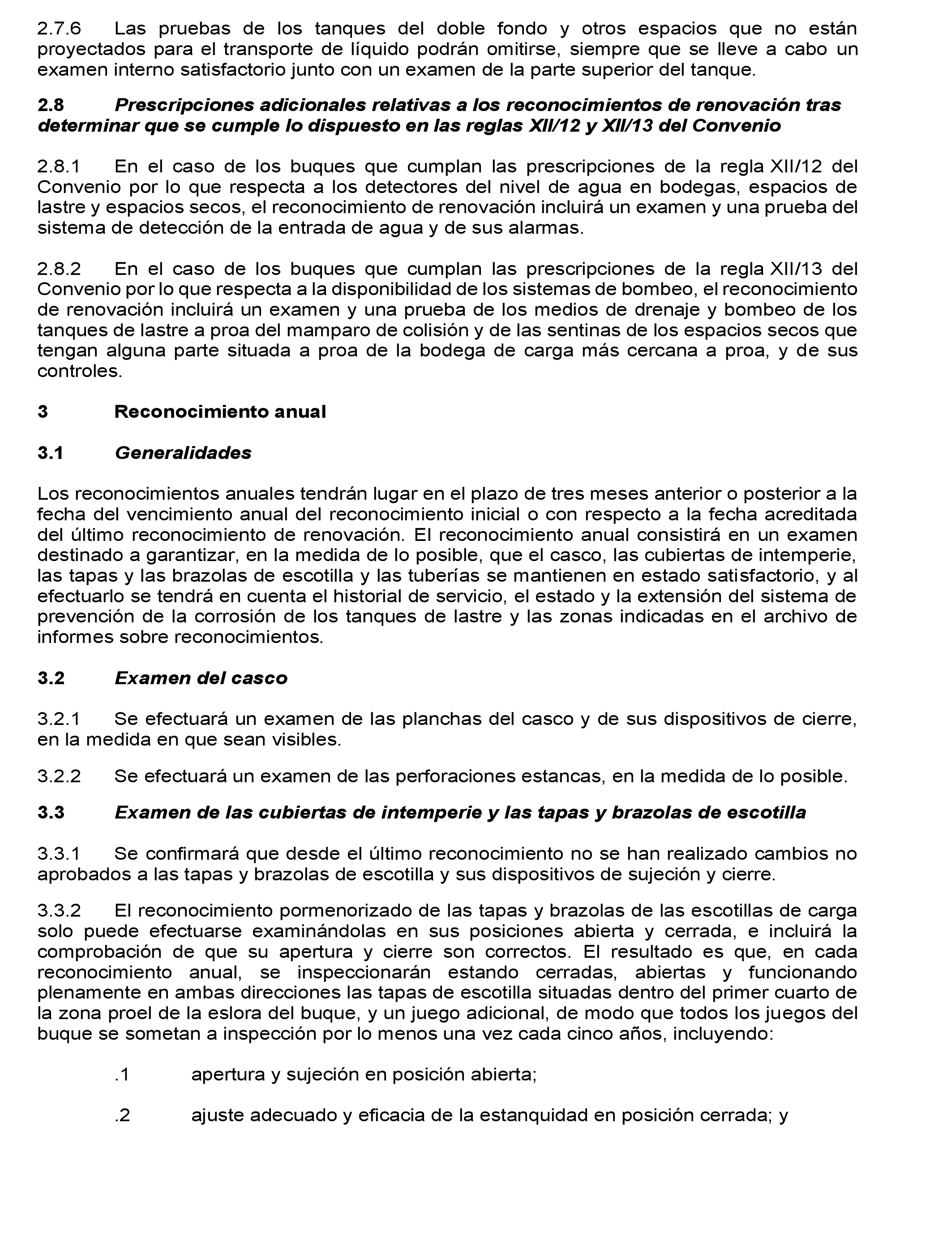 2.7.6 Las pruebas de los tanques del doble fondo y otros espacios que no están proyectados para el transporte de líquido podrán omitirse, siempre que se lleve a cabo un examen interno satisfactorio junto con un examen de la parte superior del tanque.

2.8 Prescripciones adicionales relativas a los reconocimientos de renovación tras determinar que se cumple lo dispuesto en las reglas XII/12 y XII/13 del Convenio

2.8.1 En el caso de los buques que cumplan las prescripciones de la regla XII/12 del Convenio por lo que respecta a los detectores del nivel de agua en bodegas, espacios de lastre y espacios secos, el reconocimiento de renovación incluirá un examen y una prueba del sistema de detección de la entrada de agua y de sus alarmas.

2.8.2 En el caso de los buques que cumplan las prescripciones de la regla XII/13 del Convenio por lo que respecta a la disponibilidad de los sistemas de bombeo, el reconocimiento de renovación incluirá un examen y una prueba de los medios de drenaje y bombeo de los tanques de lastre a proa del mamparo de colisión y de las sentinas de los espacios secos que tengan alguna parte situada a proa de la bodega de carga más cercana a proa, y de sus controles.

3 Reconocimiento anual

3.1 Generalidades

Los reconocimientos anuales tendrán lugar en el plazo de tres meses anterior o posterior a la fecha del vencimiento anual del reconocimiento inicial o con respecto a la fecha acreditada del último reconocimiento de renovación. El reconocimiento anual consistirá en un examen destinado a garantizar, en la medida de lo posible, que el casco, las cubiertas de intemperie, las tapas y las brazolas de escotilla y las tuberías se mantienen en estado satisfactorio, y al efectuarlo se tendrá en cuenta el historial de servicio, el estado y la extensión del sistema de prevención de la corrosión de los tanques de lastre y las zonas indicadas en el archivo de informes sobre reconocimientos.

3.2 Examen del casco

3.2.1 Se efectuará un examen de las planchas del casco y de sus dispositivos de cierre, en la medida en que sean visibles.

3.2.2 Se efectuará un examen de las perforaciones estancas, en la medida de lo posible.

3.3 Examen de las cubiertas de intemperie y las tapas y brazolas de escotilla

3.3.1 Se confirmará que desde el último reconocimiento no se han realizado cambios no aprobados a las tapas y brazolas de escotilla y sus dispositivos de sujeción y cierre.

3.3.2 El reconocimiento pormenorizado de las tapas y brazolas de las escotillas de carga solo puede efectuarse examinándolas en sus posiciones abierta y cerrada, e incluirá la comprobación de que su apertura y cierre son correctos. El resultado es que, en cada reconocimiento anual, se inspeccionarán estando cerradas, abiertas y funcionando plenamente en ambas direcciones las tapas de escotilla situadas dentro del primer cuarto de la zona proel de la eslora del buque, y un juego adicional, de modo que todos los juegos del buque se sometan a inspección por lo menos una vez cada cinco años, incluyendo:

.1 apertura y sujeción en posición abierta;

.2 ajuste adecuado y eficacia de la estanquidad en posición cerrada; y